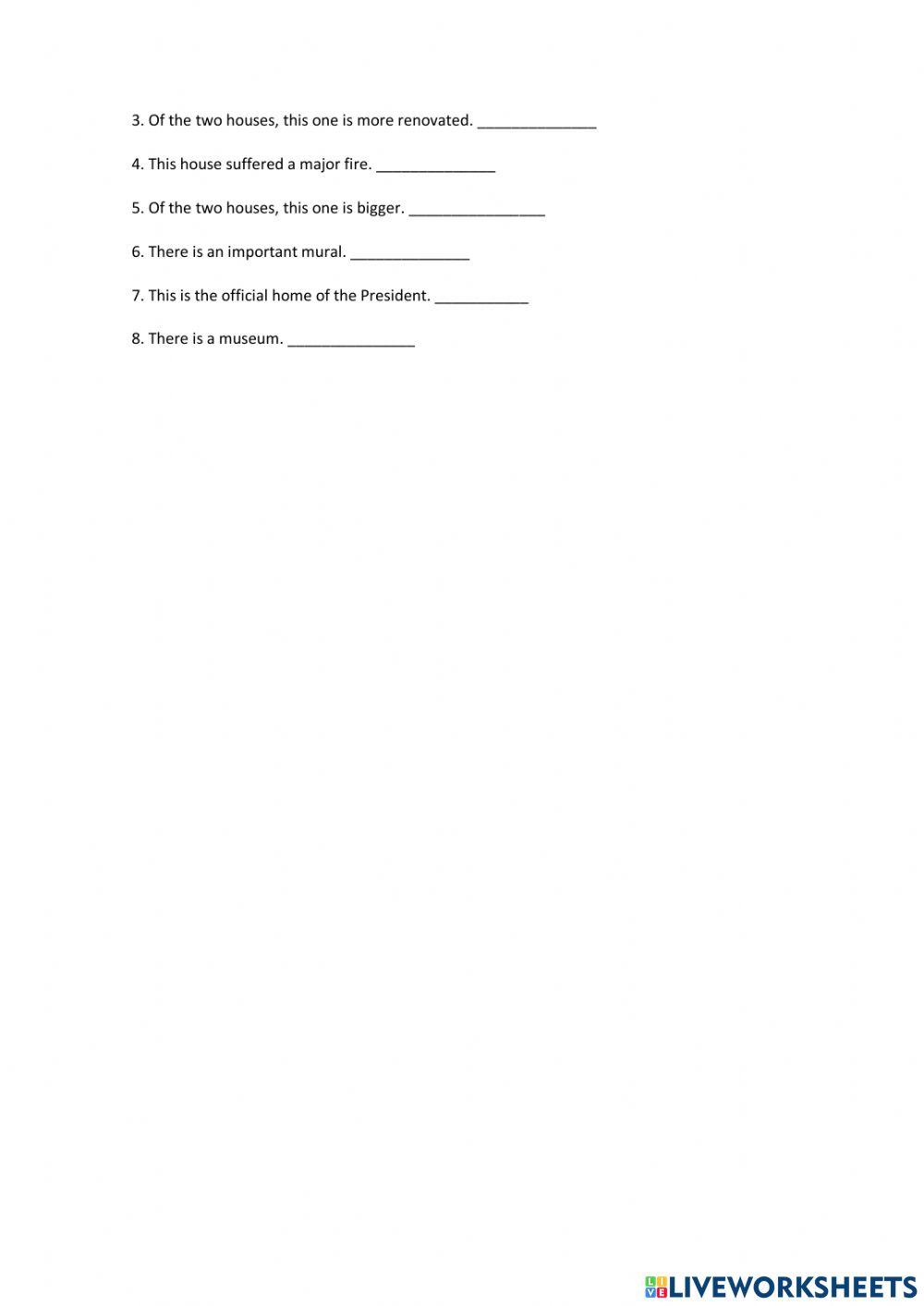 3. Of the two houses, this one is more renovated. ____

4. This house suffered a major fire. ____

5. Of the two houses, this one is bigger. ____

6. There is an important mural. ____

7. This is the official home of the President. ____

8. There is a museum. ____

LIVEWORKSHEETS